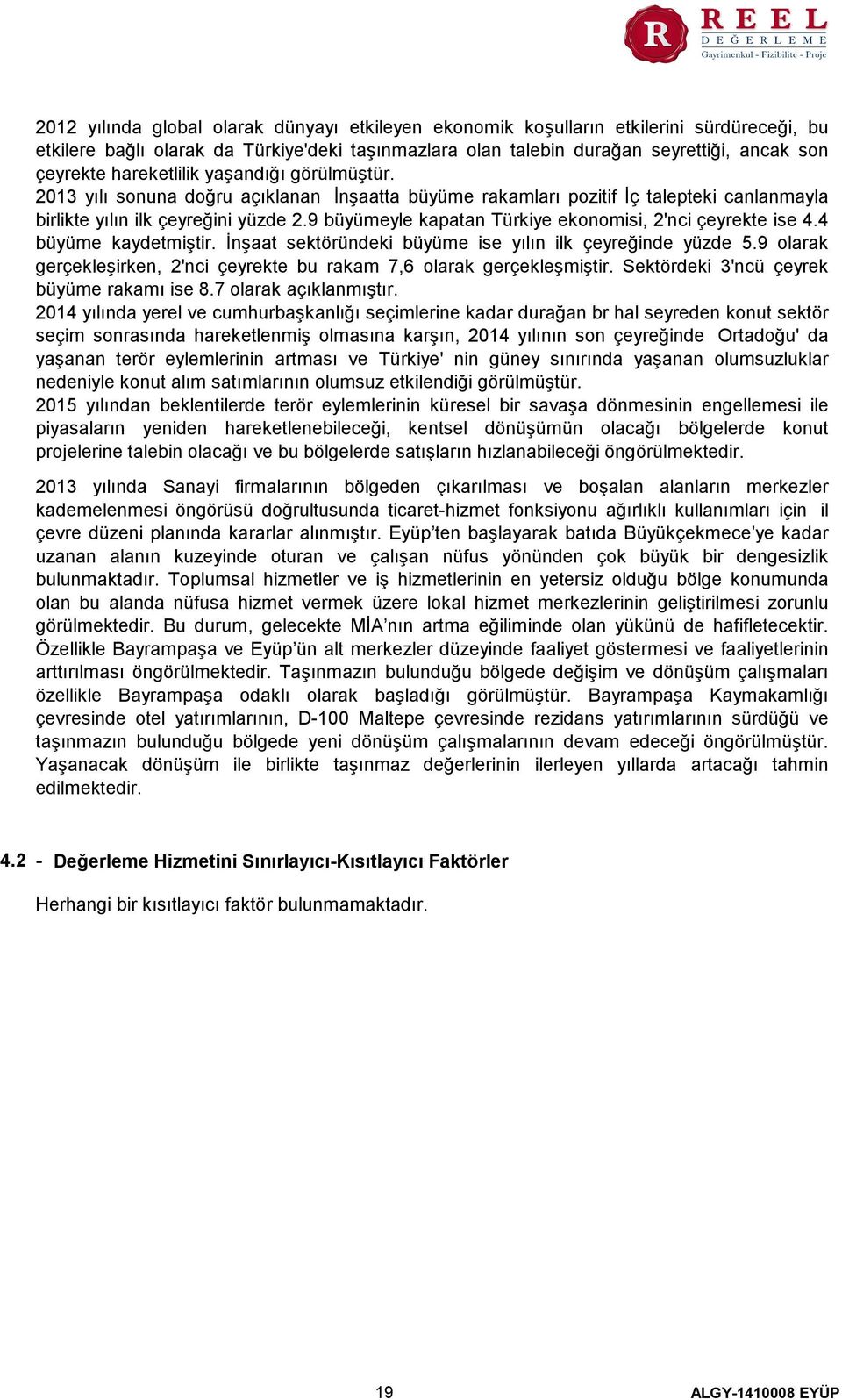 R REEL DEĞERLEME
Gayrimenkul - Fizibilite - Proje

2012 yılında global olarak dünyayı etkileyen ekonomik koşulların etkilerini sürdüreceği, bu etkilere bağlı olarak da Türkiye'deki taşınmazlara olan talebin durağan seyrettiği, ancak son çeyrekte hareketlilik yaşandığı görülmüştür.
2013 yılı sonuna doğru açıklanan İnşaatta büyüme rakamları pozitif İç talepteki canlanmayla birlikte yılın ilk çeyreğini yüzde 2.9 büyümeyle kapatan Türkiye ekonomisi, 2'nci çeyrekte ise 4.4 büyüme kaydetmiştir. İnşaat sektöründeki büyüme ise yılın ilk çeyreğinde yüzde 5.9 olarak gerçekleşirken, 2'nci çeyrekte bu rakam 7,6 olarak gerçekleşmiştir. Sektördeki 3'ncü çeyrek büyüme rakamı ise 8.7 olarak açıklanmıştır.
2014 yılında yerel ve cumhurbaşkanlığı seçimlerine kadar durağan br hal seyreden konut sektör seçim sonrasında hareketlenmiş olmasına karşın, 2014 yılının son çeyreğinde Ortadoğu' da yaşanan terör eylemlerinin artması ve Türkiye' nin güney sınırında yaşanan olumsuzluklar nedeniyle konut alım satımlarının olumsuz etkilendiği görülmüştür.
2015 yılından beklentilerde terör eylemlerinin küresel bir savaşa dönmesinin engellemesi ile piyasaların yeniden hareketlenebileceği, kentsel dönüşümün olacağı bölgelerde konut projelerine talebin olacağı ve bu bölgelerde satışların hızlanabileceği öngörülmektedir.

2013 yılında Sanayi firmalarının bölgeden çıkarılması ve boşalan alanların merkezler kademelenmesi öngörüsü doğrultusunda ticaret-hizmet fonksiyonu ağırlıklı kullanımları için il çevre düzeni planında kararlar alınmıştır. Eyüp'ten başlayarak batıda Büyükçekmece'ye kadar uzanan alanın kuzeyinde oturan ve çalışan nüfus yönünden çok büyük bir dengesizlik bulunmaktadır. Toplumsal hizmetler ve iş hizmetlerinin en yetersiz olduğu bölge konumunda olan bu alanda nüfusa hizmet vermek üzere lokal hizmet merkezlerinin geliştirilmesi zorunlu görülmektedir. Bu durum, gelecekte MİA'nın artma eğiliminde olan yükünü de hafifletecektir. Özellikle Bayrampaşa ve Eyüp'ün alt merkezler düzeyinde faaliyet göstermesi ve faaliyetlerinin arttırılması öngörülmektedir. Taşınmazın bulunduğu bölgede değişim ve dönüşüm çalışmaları özellikle Bayrampaşa odaklı olarak başladığı görülmüştür. Bayrampaşa Kaymakamlığı çevresinde otel yatırımlarının, D-100 Maltepe çevresinde rezidans yatırımlarının sürdüğü ve taşınmazın bulunduğu bölgede yeni dönüşüm çalışmalarının devam edeceği öngörülmüştür. Yaşanacak dönüşüm ile birlikte taşınmaz değerlerinin ilerleyen yıllarda artacağı tahmin edilmektedir.

4.2 - Değerleme Hizmetini Sınırlayıcı-Kısıtlayıcı Faktörler

Herhangi bir kısıtlayıcı faktör bulunmamaktadır.

19

ALGY-1410008 EYÜP